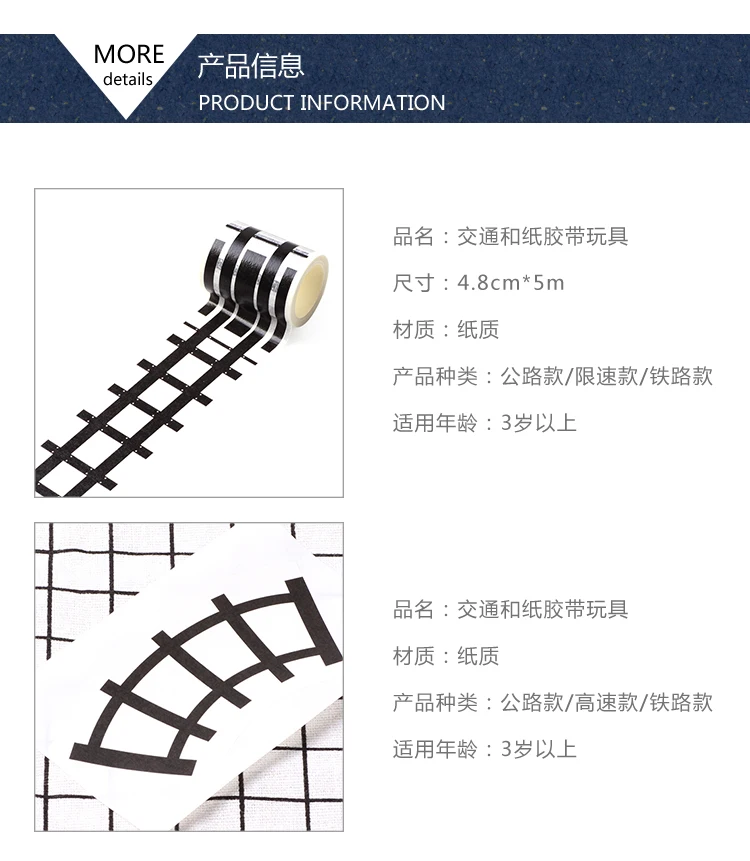 MORE
details

产品信息
PRODUCT INFORMATION

品名：交通和纸胶带玩具

尺寸：4.8cm*5m

材质：纸质

产品种类：公路款/限速款/铁路款

适用年龄：3岁以上

品名：交通和纸胶带玩具

材质：纸质

产品种类：公路款/高速款/铁路款

适用年龄：3岁以上